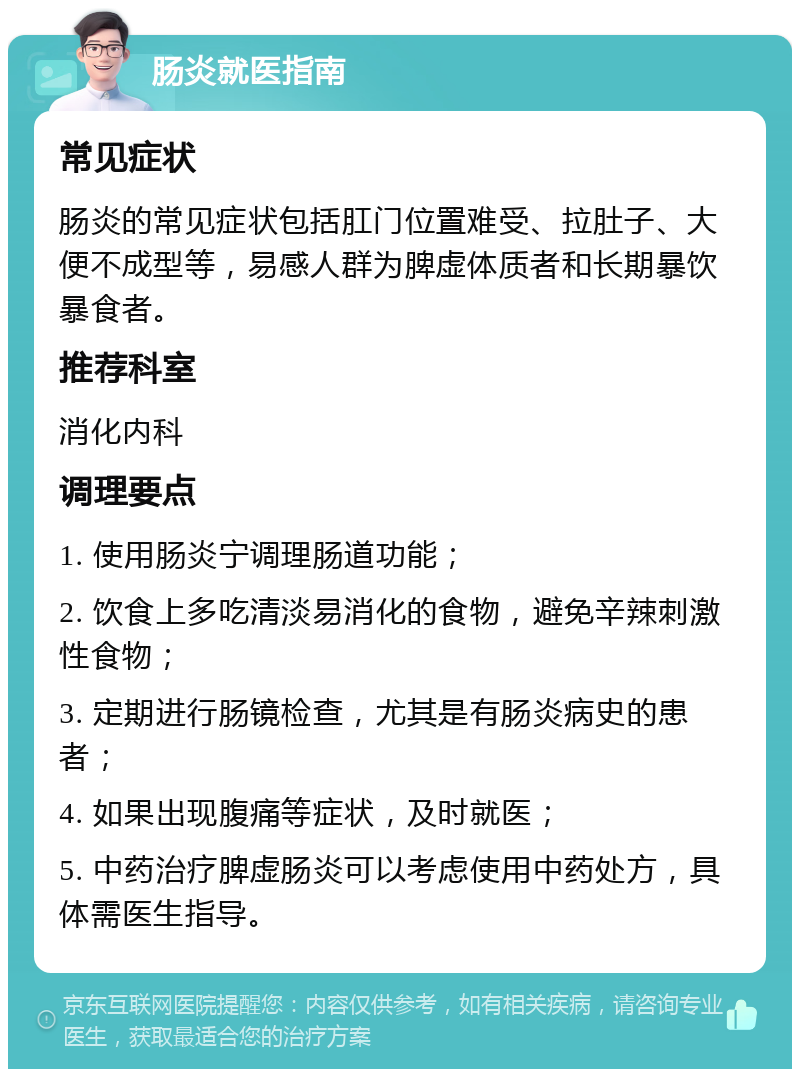 肠炎就医指南

常见症状

肠炎的常见症状包括肛门位置难受、拉肚子、大便不成型等，易感人群为脾虚体质者和长期暴饮暴食者。

推荐科室

消化内科

调理要点

1. 使用肠炎宁调理肠道功能；

2. 饮食上多吃清淡易消化的食物，避免辛辣刺激性食物；

3. 定期进行肠镜检查，尤其是有肠炎病史的患者；

4. 如果出现腹痛等症状，及时就医；

5. 中药治疗脾虚肠炎可以考虑使用中药处方，具体需医生指导。

京东互联网医院提醒您：内容仅供参考，如有相关疾病，请咨询专业医生，获取最适合您的治疗方案